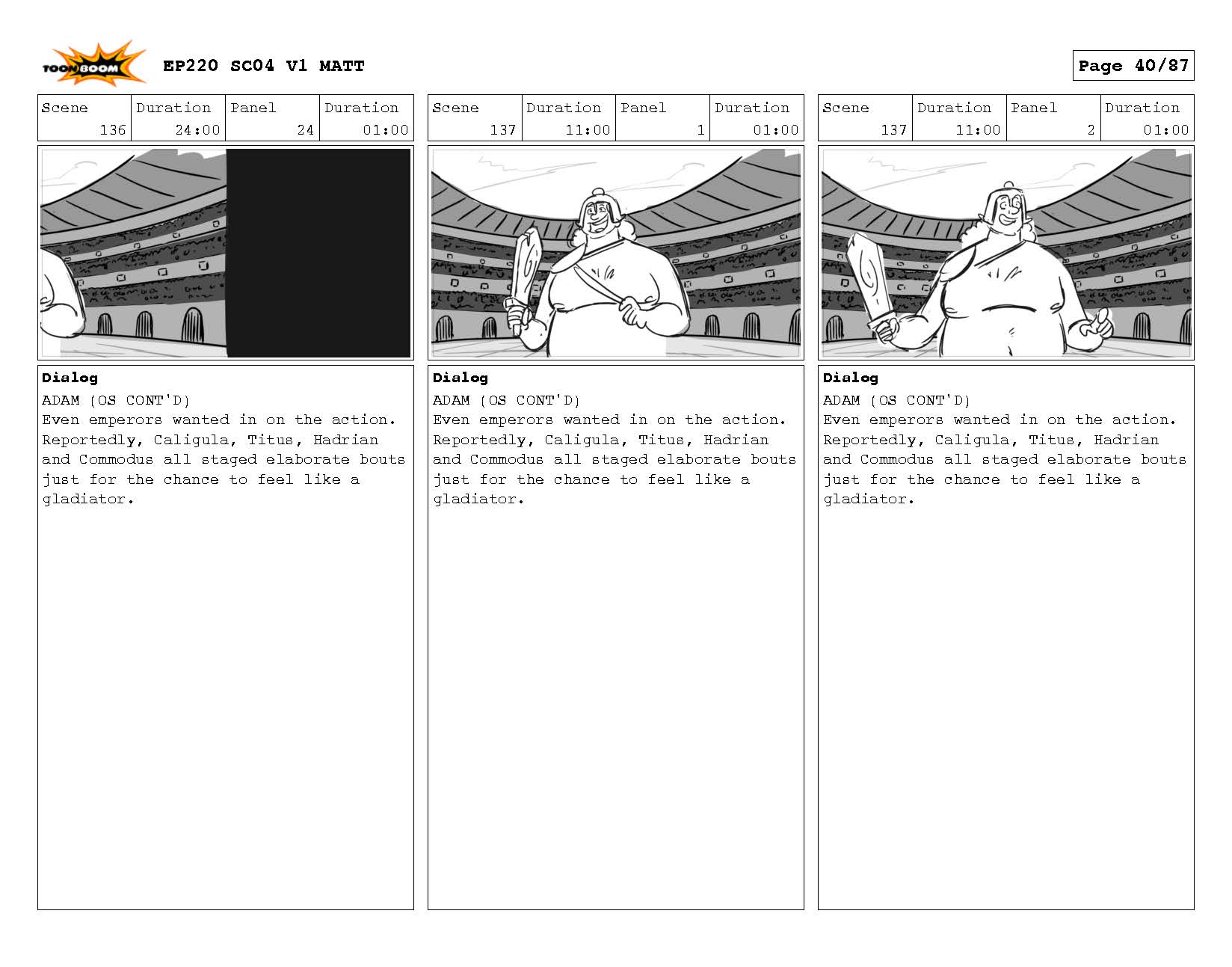 TOON BOOM

EP220 SC04 V1 MATT

Page 40/87

| Scene | Duration | Panel | Duration |
|---|---|---|---|
| 136 | 24:00 | 24 | 01:00 |

Dialog
ADAM (OS CONT'D)
Even emperors wanted in on the action. Reportedly, Caligula, Titus, Hadrian and Commodus all staged elaborate bouts just for the chance to feel like a gladiator.

| Scene | Duration | Panel | Duration |
|---|---|---|---|
| 137 | 11:00 | 1 | 01:00 |

Dialog
ADAM (OS CONT'D)
Even emperors wanted in on the action. Reportedly, Caligula, Titus, Hadrian and Commodus all staged elaborate bouts just for the chance to feel like a gladiator.

| Scene | Duration | Panel | Duration |
|---|---|---|---|
| 137 | 11:00 | 2 | 01:00 |

Dialog
ADAM (OS CONT'D)
Even emperors wanted in on the action. Reportedly, Caligula, Titus, Hadrian and Commodus all staged elaborate bouts just for the chance to feel like a gladiator.